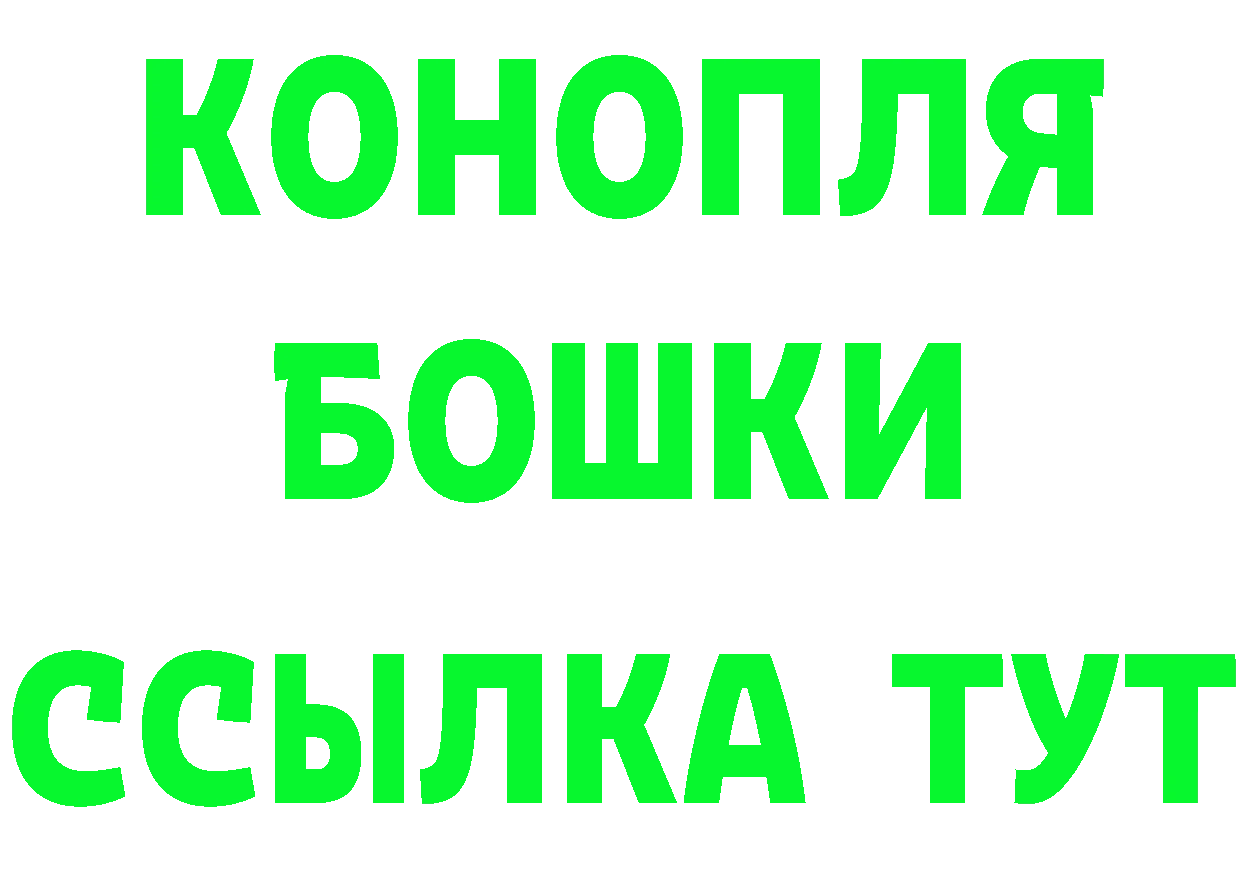 КОНОПЛЯ
БОШКИ
ССЫЛКА ТУТ